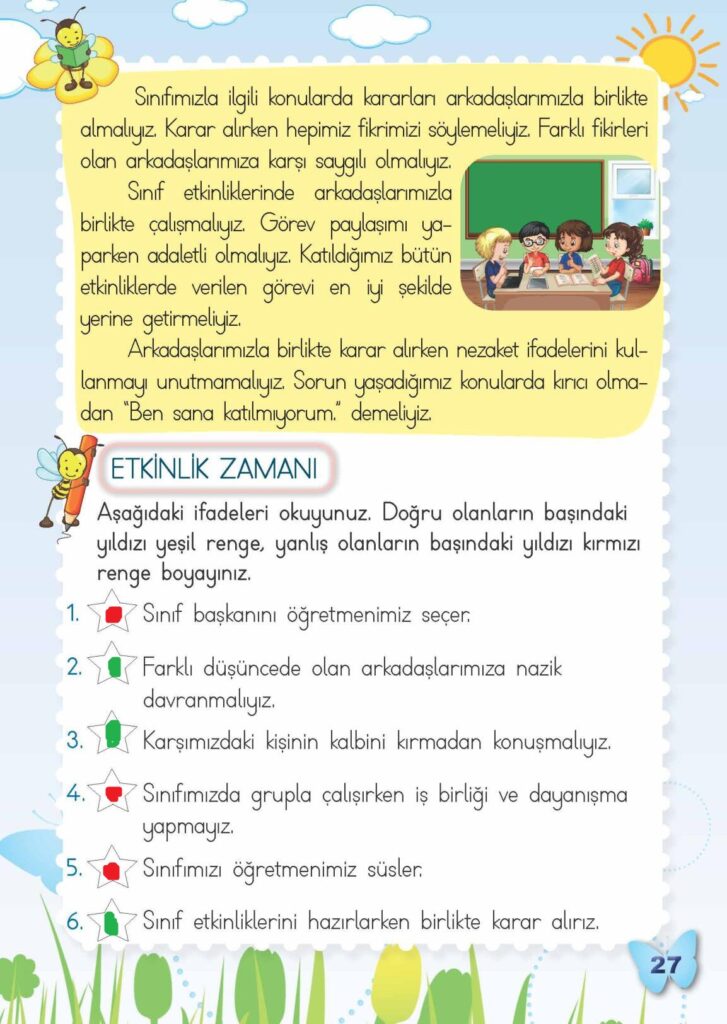 Sınıfımızla ilgili konularda kararları arkadaşlarımızla birlikte almalıyız. Karar alırken hepimiz fikrimizi söylemeliyiz. Farklı fikirleri olan arkadaşlarımıza karşı saygılı olmalıyız.

Sınıf etkinliklerinde arkadaşlarımızla birlikte çalışmalıyız. Görev paylaşımı yaparken adaletli olmalıyız. Katıldığımız bütün etkinliklerde verilen görevi en iyi şekilde yerine getirmeliyiz.

Arkadaşlarımızla birlikte karar alırken nezaket ifadelerini kullanmayı unutmamalıyız. Sorun yaşadığımız konularda kırıcı olmadan "Ben sana katılmıyorum." demeliyiz.

ETKİNLİK ZAMANI

Aşağıdaki ifadeleri okuyunuz. Doğru olanların başındaki yıldızı yeşil renge, yanlış olanların başındaki yıldızı kırmızı renge boyayınız.

1. Sınıf başkanını öğretmenimiz seçer.

2. Farklı düşüncede olan arkadaşlarımıza nazik davranmalıyız.

3. Karşımızdaki kişinin kalbini kırmadan konuşmalıyız.

4. Sınıfımızda grupla çalışırken iş birliği ve dayanışma yapmayız.

5. Sınıfımızı öğretmenimiz süsler.

6. Sınıf etkinliklerini hazırlarken birlikte karar alırız.

27